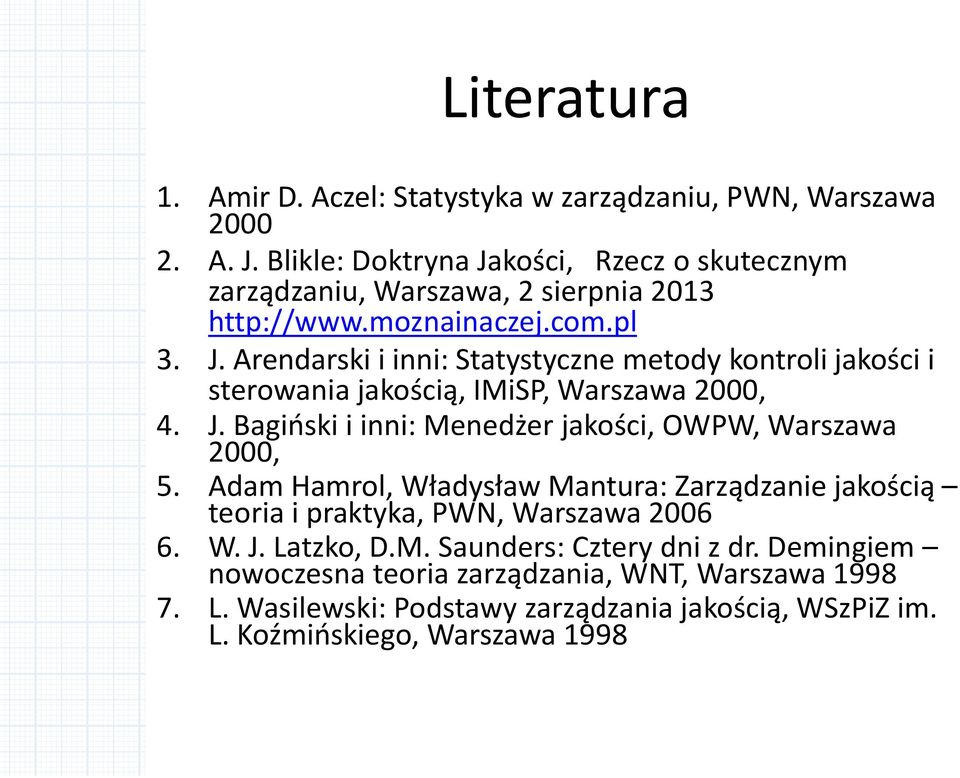 Literatura

1. Amir D. Aczel: Statystyka w zarządzaniu, PWN, Warszawa 2000
2. A. J. Blikle: Doktryna Jakości, Rzecz o skutecznym zarządzaniu, Warszawa, 2 sierpnia 2013 http://www.moznainaczej.com.pl
3. J. Arendarski i inni: Statystyczne metody kontroli jakości i sterowania jakością, IMiSP, Warszawa 2000,
4. J. Bagiński i inni: Menedżer jakości, OWPW, Warszawa 2000,
5. Adam Hamrol, Władysław Mantura: Zarządzanie jakością – teoria i praktyka, PWN, Warszawa 2006
6. W. J. Latzko, D.M. Saunders: Cztery dni z dr. Demingiem – nowoczesna teoria zarządzania, WNT, Warszawa 1998
7. L. Wasilewski: Podstawy zarządzania jakością, WSzPiZ im. L. Koźmińskiego, Warszawa 1998